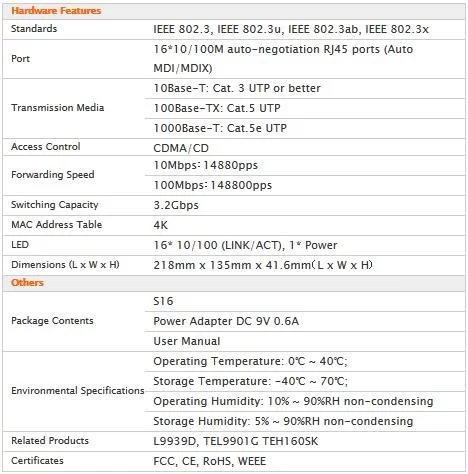 | Hardware Features | |
|---|---|
| Standards | IEEE 802.3, IEEE 802.3u, IEEE 802.3ab, IEEE 802.3x |
| Port | 16*10/100M auto-negotiation RJ45 ports (Auto MDI/MDIX) |
| Transmission Media | 10Base-T: Cat. 3 UTP or better |
| | 100Base-TX: Cat.5 UTP |
| | 1000Base-T: Cat.5e UTP |
| Access Control | CDMA/CD |
| Forwarding Speed | 10Mbps: 14880pps |
| | 100Mbps: 148800pps |
| Switching Capacity | 3.2Gbps |
| MAC Address Table | 4K |
| LED | 16* 10/100 (LINK/ACT), 1* Power |
| Dimensions (L x W x H) | 218mm x 135mm x 41.6mm(L x W x H) |
| Others | |
| Package Contents | S16 |
| | Power Adapter DC 9V 0.6A |
| | User Manual |
| Environmental Specifications | Operating Temperature: 0℃ ~ 40℃; |
| | Storage Temperature: -40℃ ~ 70℃; |
| | Operating Humidity: 10% ~ 90%RH non-condensing |
| | Storage Humidity: 5% ~ 90%RH non-condensing |
| Related Products | L9939D, TEL9901G TEH160SK |
| Certificates | FCC, CE, RoHS, WEEE |